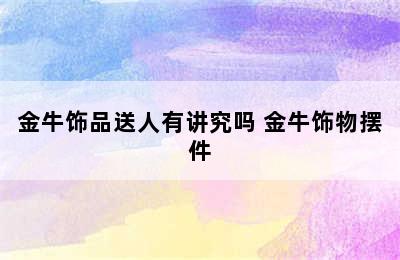 金牛饰品送人有讲究吗 金牛饰物摆件